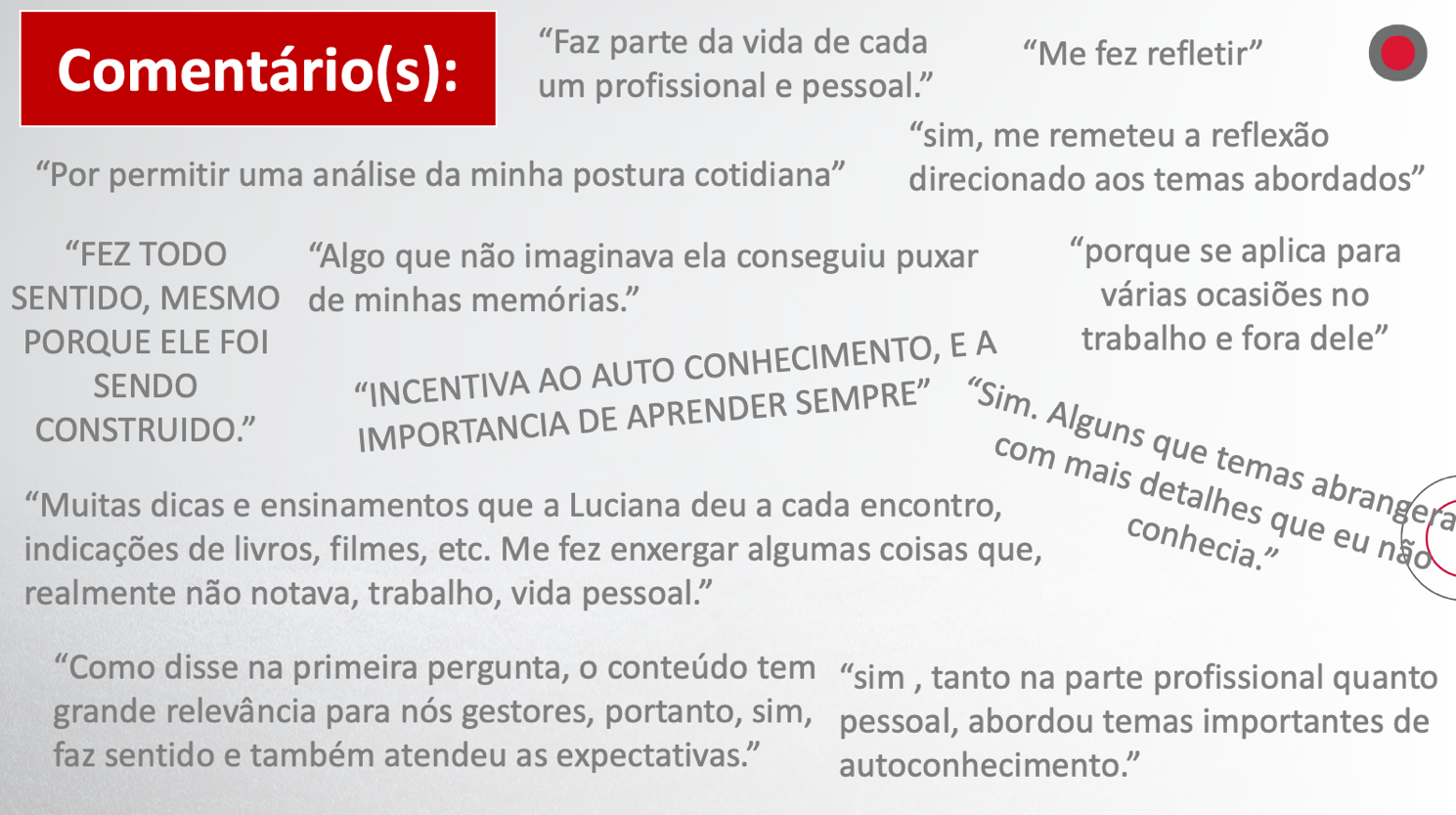 Comentário(s):

"Faz parte da vida de cada um profissional e pessoal."

"Me fez refletir"

"Por permitir uma análise da minha postura cotidiana"

"sim, me remeteu a reflexão direcionado aos temas abordados"

"FEZ TODO SENTIDO, MESMO PORQUE ELE FOI SENDO CONSTRUIDO."

"Algo que não imaginava ela conseguiu puxar de minhas memórias."

"porque se aplica para várias ocasiões no trabalho e fora dele"

"INCENTIVA AO AUTO CONHECIMENTO, E A IMPORTANCIA DE APRENDER SEMPRE"

"Sim. Alguns que temas abrangera com mais detalhes que eu não conhecia."

"Muitas dicas e ensinamentos que a Luciana deu a cada encontro, indicações de livros, filmes, etc. Me fez enxergar algumas coisas que, realmente não notava, trabalho, vida pessoal."

"Como disse na primeira pergunta, o conteúdo tem grande relevância para nós gestores, portanto, sim, faz sentido e também atendeu as expectativas."

"sim , tanto na parte profissional quanto pessoal, abordou temas importantes de autoconhecimento."